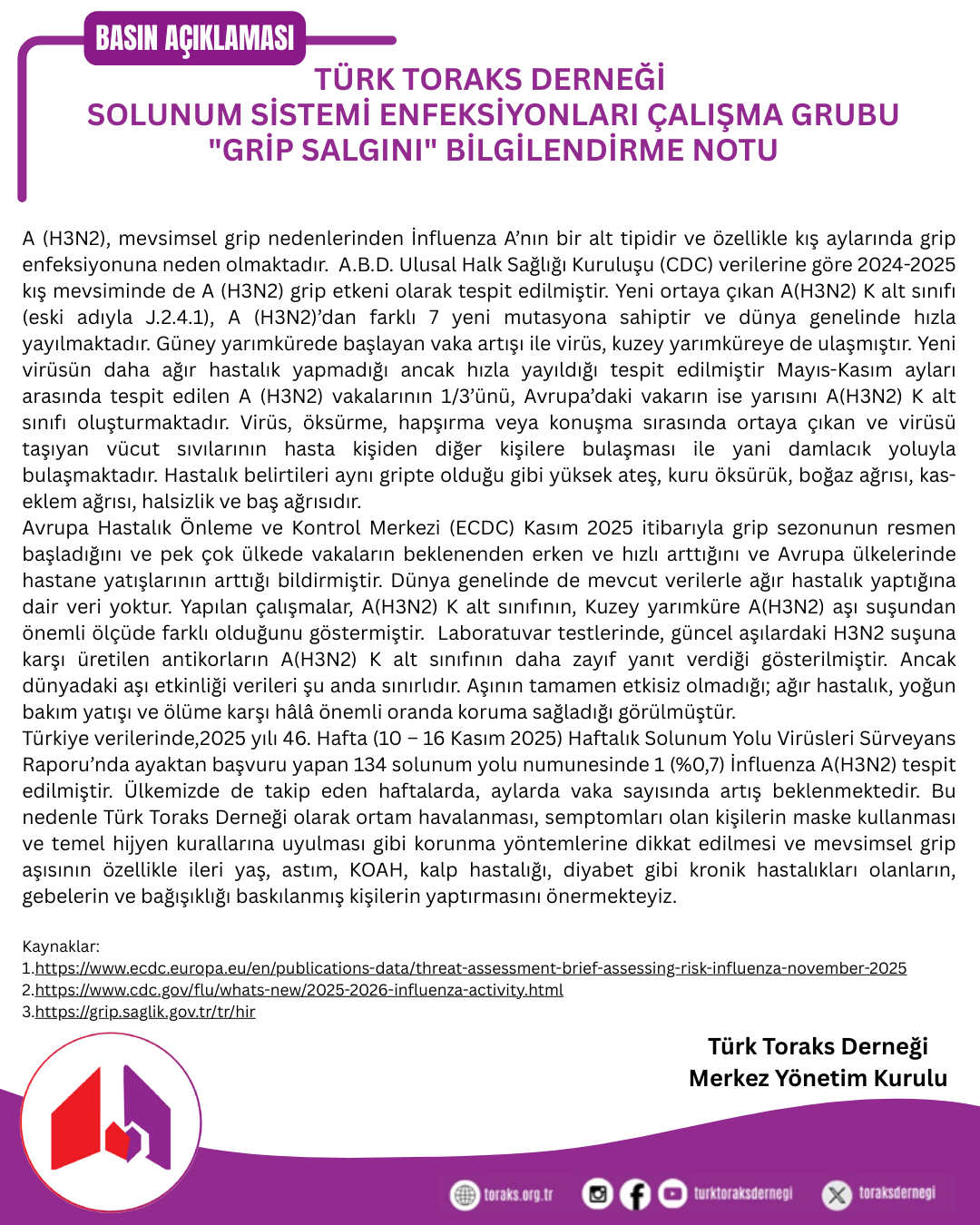 BASIN AÇIKLAMASI

TÜRK TORAKS DERNEĞİ
SOLUNUM SİSTEMİ ENFEKSİYONLARI ÇALIŞMA GRUBU
"GRİP SALGINI" BİLGİLENDİRME NOTU

A (H3N2), mevsimsel grip nedenlerinden İnfluenza A'nın bir alt tipidir ve özellikle kış aylarında grip enfeksiyonuna neden olmaktadır. A.B.D. Ulusal Halk Sağlığı Kuruluşu (CDC) verilerine göre 2024-2025 kış mevsiminde de A (H3N2) grip etkeni olarak tespit edilmiştir. Yeni ortaya çıkan A(H3N2) K alt sınıfı (eski adıyla J.2.4.1), A (H3N2)'dan farklı 7 yeni mutasyona sahiptir ve dünya genelinde hızla yayılmaktadır. Güney yarımkürede başlayan vaka artışı ile virüs, kuzey yarımküreye de ulaşmıştır. Yeni virüsün daha ağır hastalık yapmadığı ancak hızla yayıldığı tespit edilmiştir Mayıs-Kasım ayları arasında tespit edilen A (H3N2) vakalarının 1/3'ünü, Avrupa'daki vakarın ise yarısını A(H3N2) K alt sınıfı oluşturmaktadır. Virüs, öksürme, hapşırma veya konuşma sırasında ortaya çıkan ve virüsü taşıyan vücut sıvılarının hasta kişiden diğer kişilere bulaşması ile yani damlacık yoluyla bulaşmaktadır. Hastalık belirtileri aynı gripte olduğu gibi yüksek ateş, kuru öksürük, boğaz ağrısı, kas-eklem ağrısı, halsizlik ve baş ağrısıdır.
Avrupa Hastalık Önleme ve Kontrol Merkezi (ECDC) Kasım 2025 itibarıyla grip sezonunun resmen başladığını ve pek çok ülkede vakaların beklenenden erken ve hızlı arttığını ve Avrupa ülkelerinde hastane yatışlarının arttığı bildirmiştir. Dünya genelinde de mevcut verilerle ağır hastalık yaptığına dair veri yoktur. Yapılan çalışmalar, A(H3N2) K alt sınıfının, Kuzey yarımküre A(H3N2) aşı suşundan önemli ölçüde farklı olduğunu göstermiştir. Laboratuvar testlerinde, güncel aşılardaki H3N2 suşuna karşı üretilen antikorların A(H3N2) K alt sınıfının daha zayıf yanıt verdiği gösterilmiştir. Ancak dünyadaki aşı etkinliği verileri şu anda sınırlıdır. Aşının tamamen etkisiz olmadığı; ağır hastalık, yoğun bakım yatışı ve ölüme karşı hâlâ önemli oranda koruma sağladığı görülmüştür.
Türkiye verilerinde,2025 yılı 46. Hafta (10 – 16 Kasım 2025) Haftalık Solunum Yolu Virüsleri Sürveyans Raporu'nda ayaktan başvuru yapan 134 solunum yolu numunesinde 1 (%0,7) İnfluenza A(H3N2) tespit edilmiştir. Ülkemizde de takip eden haftalarda, aylarda vaka sayısında artış beklenmektedir. Bu nedenle Türk Toraks Derneği olarak ortam havalanması, semptomları olan kişilerin maske kullanması ve temel hijyen kurallarına uyulması gibi korunma yöntemlerine dikkat edilmesi ve mevsimsel grip aşısının özellikle ileri yaş, astım, KOAH, kalp hastalığı, diyabet gibi kronik hastalıkları olanların, gebelerin ve bağışıklığı baskılanmış kişilerin yaptırmasını önermekteyiz.

Kaynaklar:
1.https://www.ecdc.europa.eu/en/publications-data/threat-assessment-brief-assessing-risk-influenza-november-2025
2.https://www.cdc.gov/flu/whats-new/2025-2026-influenza-activity.html
3.https://grip.saglik.gov.tr/tr/hir

Türk Toraks Derneği
Merkez Yönetim Kurulu

toraks.org.tr turktoraksdernegi toraksdernegi